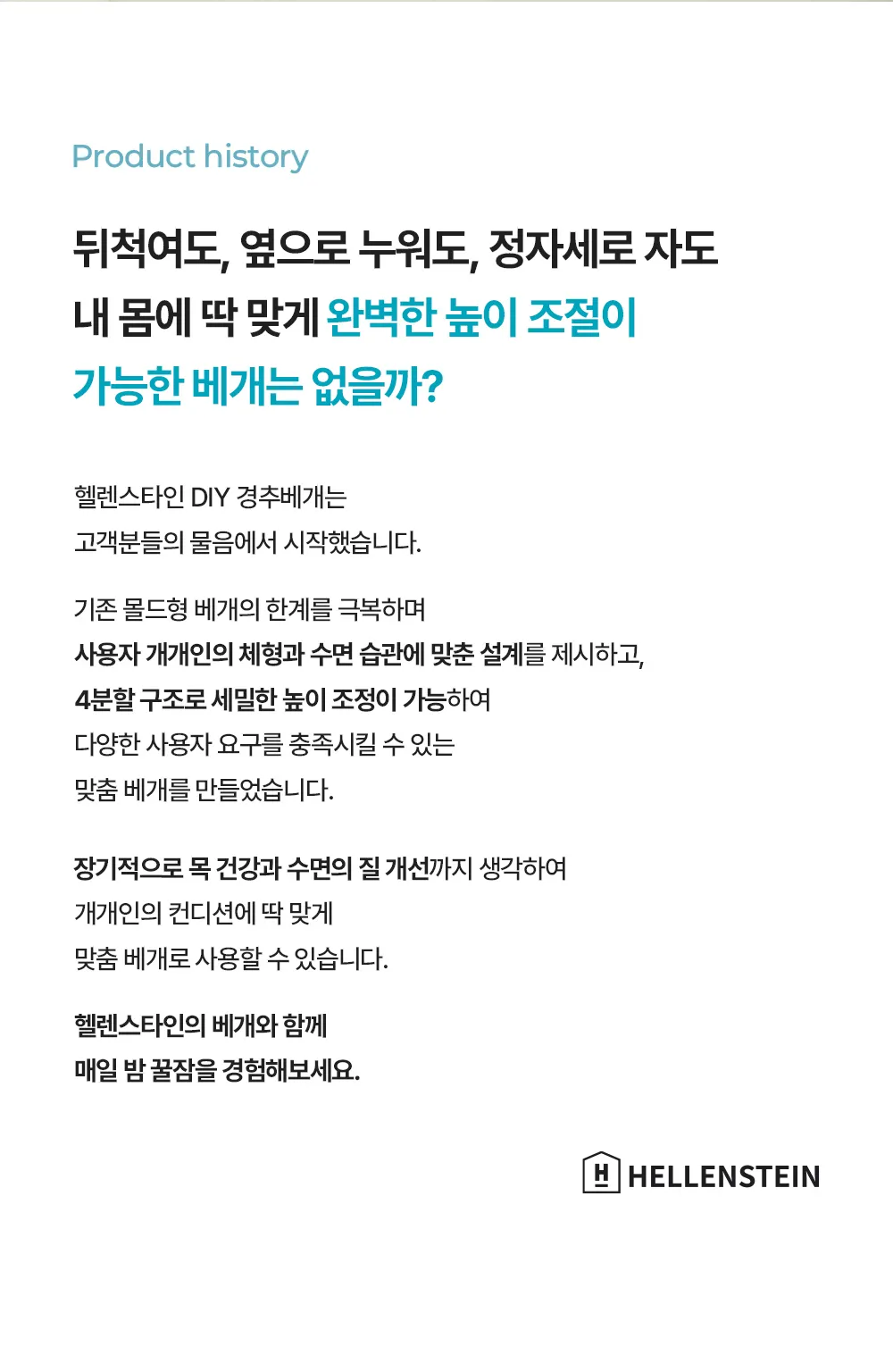 Product history

뒤척여도, 옆으로 누워도, 정자세로 자도 내 몸에 딱 맞게 완벽한 높이 조절이 가능한 베개는 없을까?

헬렌스타인 DIY 경추베개는
고객분들의 물음에서 시작했습니다.

기존 몰드형 베개의 한계를 극복하며
사용자 개개인의 체형과 수면 습관에 맞춘 설계를 제시하고,
4분할 구조로 세밀한 높이 조정이 가능하여
다양한 사용자 요구를 충족시킬 수 있는
맞춤 베개를 만들었습니다.

장기적으로 목 건강과 수면의 질 개선까지 생각하여
개개인의 컨디션에 딱 맞게
맞춤 베개로 사용할 수 있습니다.

헬렌스타인의 베개와 함께
매일 밤 꿀잠을 경험해보세요.

H HELLENSTEIN